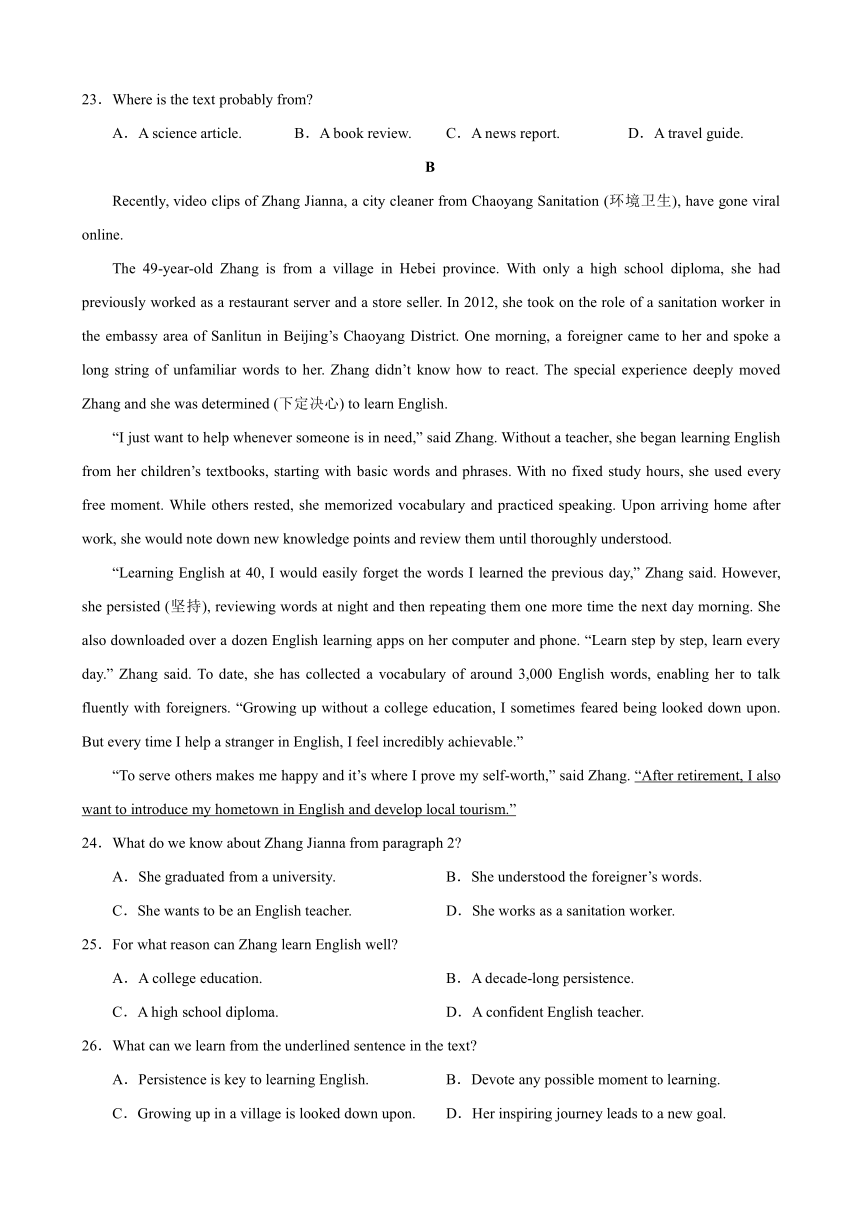 23．Where is the text probably from?

A．A science article.　　B．A book review.　　C．A news report.　　D．A travel guide.

B

Recently, video clips of Zhang Jianna, a city cleaner from Chaoyang Sanitation (环境卫生), have gone viral online.

The 49-year-old Zhang is from a village in Hebei province. With only a high school diploma, she had previously worked as a restaurant server and a store seller. In 2012, she took on the role of a sanitation worker in the embassy area of Sanlitun in Beijing’s Chaoyang District. One morning, a foreigner came to her and spoke a long string of unfamiliar words to her. Zhang didn’t know how to react. The special experience deeply moved Zhang and she was determined (下定决心) to learn English.

“I just want to help whenever someone is in need,” said Zhang. Without a teacher, she began learning English from her children’s textbooks, starting with basic words and phrases. With no fixed study hours, she used every free moment. While others rested, she memorized vocabulary and practiced speaking. Upon arriving home after work, she would note down new knowledge points and review them until thoroughly understood.

“Learning English at 40, I would easily forget the words I learned the previous day,” Zhang said. However, she persisted (坚持), reviewing words at night and then repeating them one more time the next day morning. She also downloaded over a dozen English learning apps on her computer and phone. “Learn step by step, learn every day.” Zhang said. To date, she has collected a vocabulary of around 3,000 English words, enabling her to talk fluently with foreigners. “Growing up without a college education, I sometimes feared being looked down upon. But every time I help a stranger in English, I feel incredibly achievable.”

“To serve others makes me happy and it’s where I prove my self-worth,” said Zhang. “After retirement, I also want to introduce my hometown in English and develop local tourism.”

24．What do we know about Zhang Jianna from paragraph 2?

A．She graduated from a university.　　B．She understood the foreigner’s words.

C．She wants to be an English teacher.　　D．She works as a sanitation worker.

25．For what reason can Zhang learn English well?

A．A college education.　　B．A decade-long persistence.

C．A high school diploma.　　D．A confident English teacher.

26．What can we learn from the underlined sentence in the text?

A．Persistence is key to learning English.　　B．Devote any possible moment to learning.

C．Growing up in a village is looked down upon.　　D．Her inspiring journey leads to a new goal.